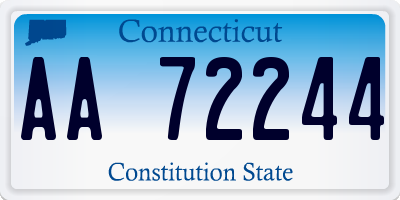 Connecticut

AA 72244

Constitution State